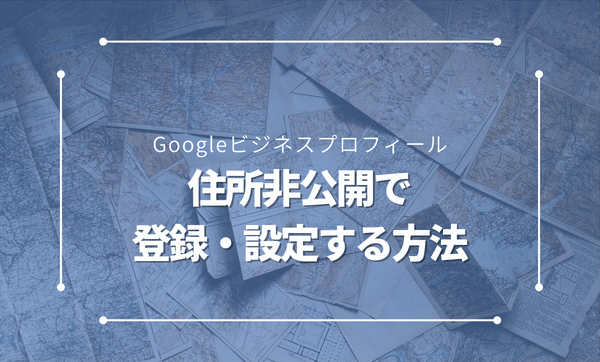 Googleビジネスプロフィール

住所非公開で
登録・設定する方法